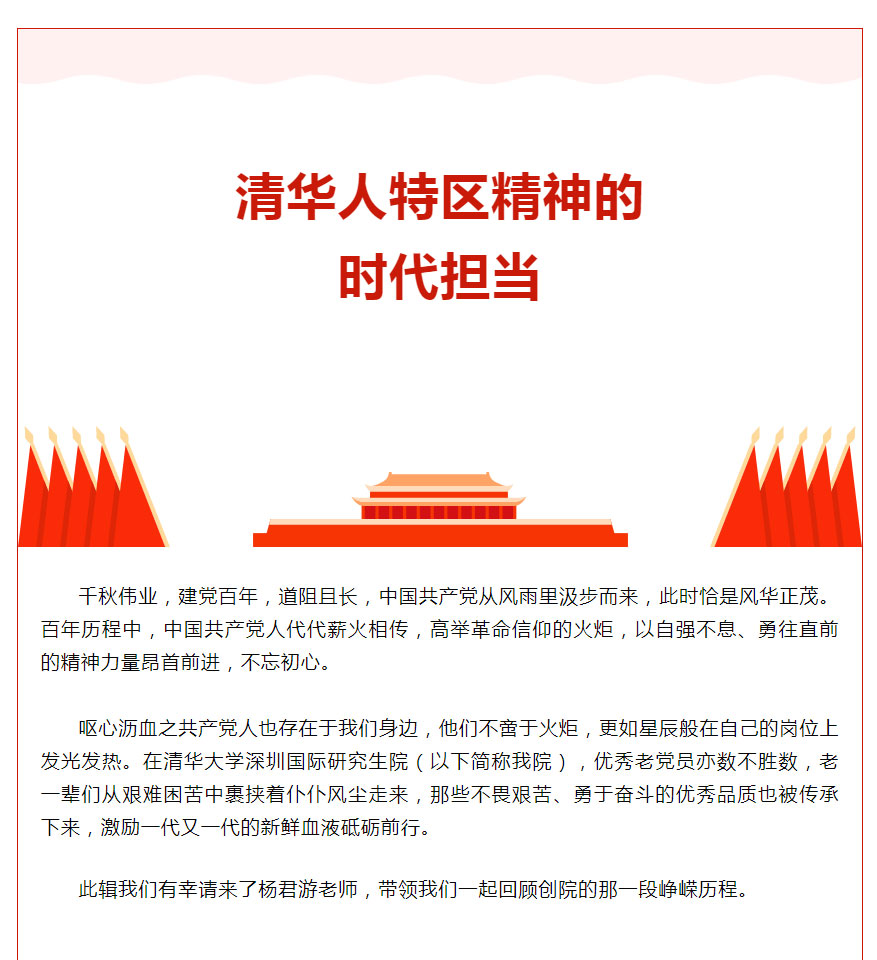 清华人特区精神的
时代担当

千秋伟业，建党百年，道阻且长，中国共产党从风雨里汲步而来，此时恰是风华正茂。百年历程中，中国共产党人代代薪火相传，高举革命信仰的火炬，以自强不息、勇往直前的精神力量昂首前进，不忘初心。

呕心沥血之共产党人也存在于我们身边，他们不啻于火炬，更如星辰般在自己的岗位上发光发热。在清华大学深圳国际研究生院（以下简称我院），优秀老党员亦数不胜数，老一辈们从艰难困苦中裹挟着仆仆风尘走来，那些不畏艰苦、勇于奋斗的优秀品质也被传承下来，激励一代又一代的新鲜血液砥砺前行。

此辑我们有幸请来了杨君游老师，带领我们一起回顾创院的那一段峥嵘历程。